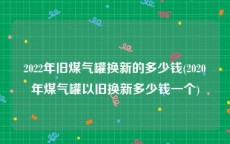 2022年旧煤气罐换新的多少钱(2020年煤气罐以旧换新多少钱一个)